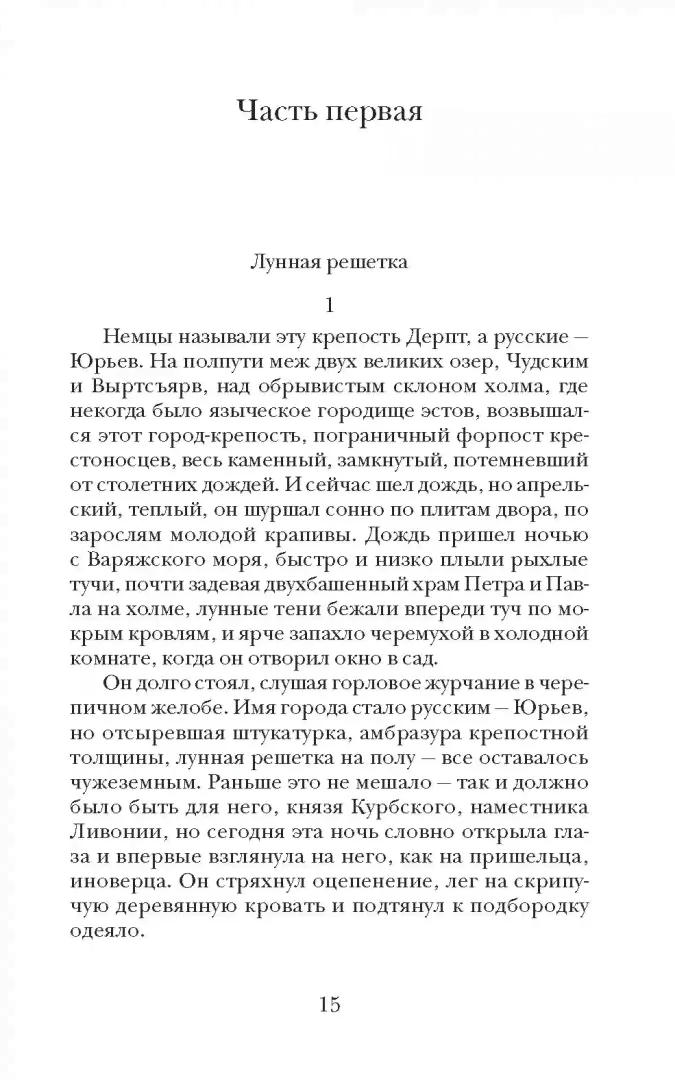 Часть первая

Лунная решетка

1

Немцы называли эту крепость Дерпт, а русские — Юрьев. На полпути меж двух великих озер, Чудским и Выртсъярв, над обрывистым склоном холма, где некогда было языческое городище эстов, возвышался этот город-крепость, пограничный форпост крестоносцев, весь каменный, замкнутый, потемневший от столетних дождей. И сейчас шел дождь, но апрельский, теплый, он шуршал сонно по плитам двора, по зарослям молодой крапивы. Дождь пришел ночью с Варяжского моря, быстро и низко плыли рыхлые тучи, почти задевая двухбашенный храм Петра и Павла на холме, лунные тени бежали впереди туч по мокрым кровлям, и ярче запахло черемухой в холодной комнате, когда он отворил окно в сад.

Он долго стоял, слушая горловое журчание в черепичном желобе. Имя города стало русским — Юрьев, но отсыревшая штукатурка, амбразура крепостной толщины, лунная решетка на полу — все оставалось чужеземным. Раньше это не мешало — так и должно было быть для него, князя Курбского, наместника Ливонии, но сегодня эта ночь словно открыла глаза и впервые взглянула на него, как на пришельца, иноверца. Он стряхнул оцепенение, лег на скрипучую деревянную кровать и подтянул к подбородку одеяло.

15